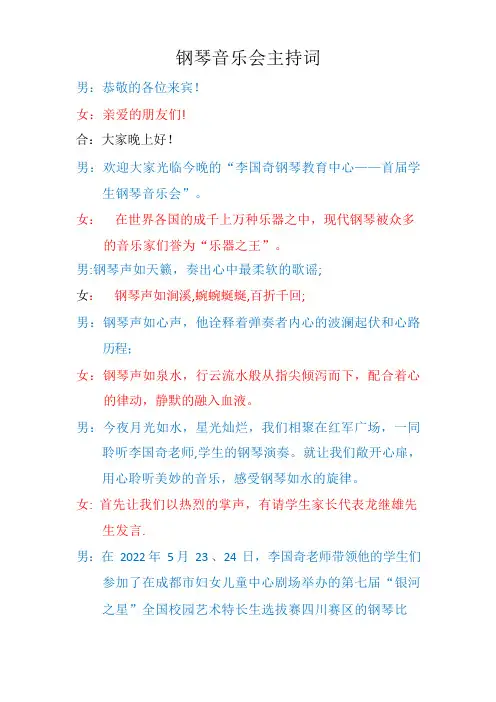 钢琴音乐会主持词

男：恭敬的各位来宾！

女：亲爱的朋友们!

合：大家晚上好！

男：欢迎大家光临今晚的“李国奇钢琴教育中心——首届学生钢琴音乐会”。

女： 在世界各国的成千上万种乐器之中，现代钢琴被众多的音乐家们誉为“乐器之王”。

男:钢琴声如天籁，奏出心中最柔软的歌谣;

女： 钢琴声如涧溪,蜿蜿蜒蜒,百折千回;

男：钢琴声如心声，他诠释着弹奏者内心的波澜起伏和心路历程;

女：钢琴声如泉水，行云流水般从指尖倾泻而下，配合着心的律动，静默的融入血液。

男：今夜月光如水，星光灿烂，我们相聚在红军广场，一同聆听李国奇老师,学生的钢琴演奏。就让我们敞开心扉，用心聆听美妙的音乐，感受钢琴如水的旋律。

女: 首先让我们以热烈的掌声，有请学生家长代表龙继雄先生发言.

男：在 2022 年 5 月 23 、24 日，李国奇老师带领他的学生们参加了在成都市妇女儿童中心剧场举办的第七届“银河之星”全国校园艺术特长生选拔赛四川赛区的钢琴比